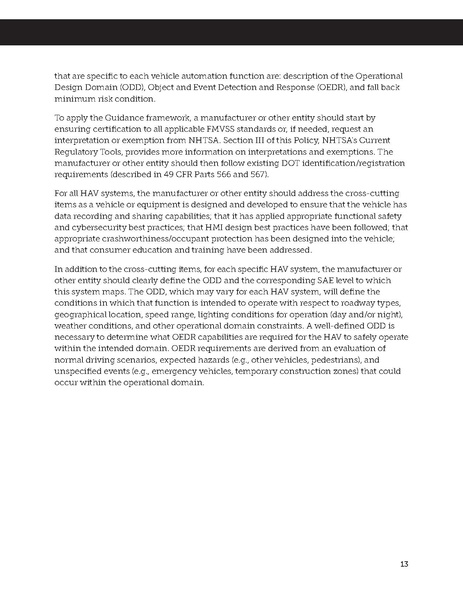 that are specific to each vehicle automation function are: description of the Operational Design Domain (ODD), Object and Event Detection and Response (OEDR), and fall back minimum risk condition.

To apply the Guidance framework, a manufacturer or other entity should start by ensuring certification to all applicable FMVSS standards or, if needed, request an interpretation or exemption from NHTSA. Section III of this Policy, NHTSA's Current Regulatory Tools, provides more information on interpretations and exemptions. The manufacturer or other entity should then follow existing DOT identification/registration requirements (described in 49 CFR Parts 566 and 567).

For all HAV systems, the manufacturer or other entity should address the cross-cutting items as a vehicle or equipment is designed and developed to ensure that the vehicle has data recording and sharing capabilities; that it has applied appropriate functional safety and cybersecurity best practices; that HMI design best practices have been followed; that appropriate crashworthiness/occupant protection has been designed into the vehicle; and that consumer education and training have been addressed.

In addition to the cross-cutting items, for each specific HAV system, the manufacturer or other entity should clearly define the ODD and the corresponding SAE level to which this system maps. The ODD, which may vary for each HAV system, will define the conditions in which that function is intended to operate with respect to roadway types, geographical location, speed range, lighting conditions for operation (day and/or night), weather conditions, and other operational domain constraints. A well-defined ODD is necessary to determine what OEDR capabilities are required for the HAV to safely operate within the intended domain. OEDR requirements are derived from an evaluation of normal driving scenarios, expected hazards (e.g., other vehicles, pedestrians), and unspecified events (e.g., emergency vehicles, temporary construction zones) that could occur within the operational domain.

13